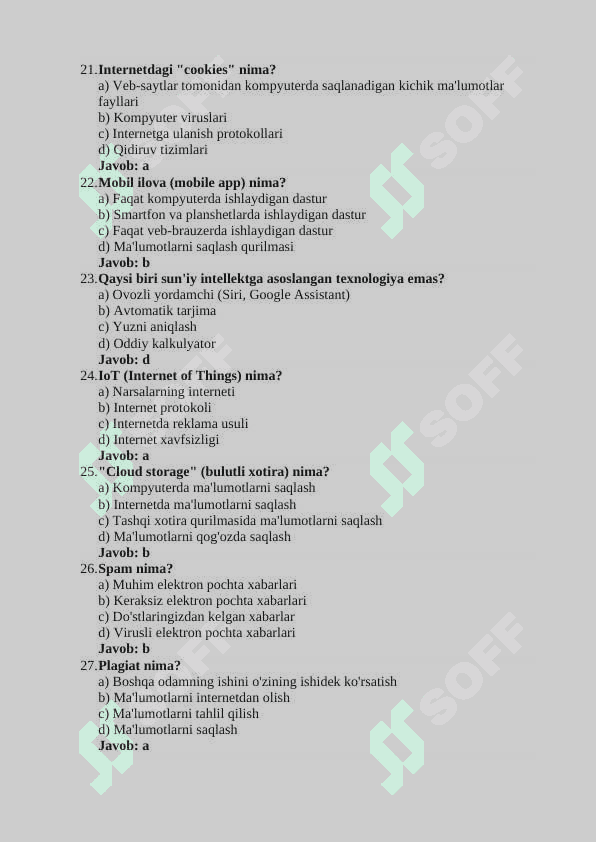 21. Internetdagi "cookies" nima?
a) Veb-saytlar tomonidan kompyuterda saqlanadigan kichik ma'lumotlar fayllari
b) Kompyuter viruslari
c) Internetga ulanish protokollari
d) Qidiruv tizimlari
Javob: a

22. Mobil ilova (mobile app) nima?
a) Faqat kompyuterda ishlaydigan dastur
b) Smartfon va planshetlarda ishlaydigan dastur
c) Faqat veb-brauzerda ishlaydigan dastur
d) Ma'lumotlarni saqlash qurilmasi
Javob: b

23. Qaysi biri sun'iy intellektga asoslangan texnologiya emas?
a) Ovozli yordamchi (Siri, Google Assistant)
b) Avtomatik tarjima
c) Yuzni aniqlash
d) Oddiy kalkulyator
Javob: d

24. IoT (Internet of Things) nima?
a) Narsalarning interneti
b) Internet protokoli
c) Internetda reklama usuli
d) Internet xavfsizligi
Javob: a

25. "Cloud storage" (bulutli xotira) nima?
a) Kompyuterda ma'lumotlarni saqlash
b) Internetda ma'lumotlarni saqlash
c) Tashqi xotira qurilmasida ma'lumotlarni saqlash
d) Ma'lumotlarni qog'ozda saqlash
Javob: b

26. Spam nima?
a) Muhim elektron pochta xabarlari
b) Keraksiz elektron pochta xabarlari
c) Do'stlaringizdan kelgan xabarlar
d) Virusli elektron pochta xabarlari
Javob: b

27. Plagiat nima?
a) Boshqa odamning ishini o'zining ishidek ko'rsatish
b) Ma'lumotlarni internetdan olish
c) Ma'lumotlarni tahlil qilish
d) Ma'lumotlarni saqlash
Javob: a

SOFF
SOFF
SOFF